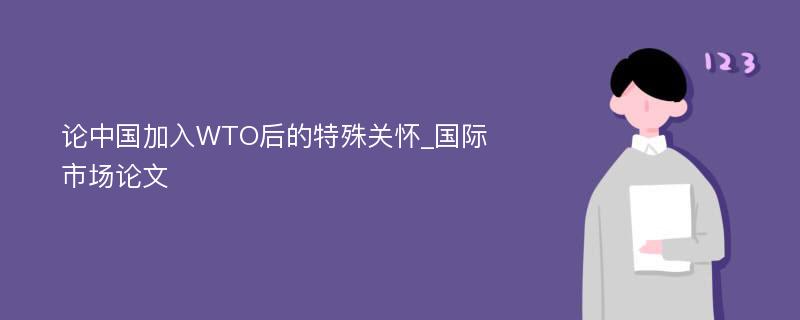 论中国加入WTO后的特殊关怀_国际市场论文

123